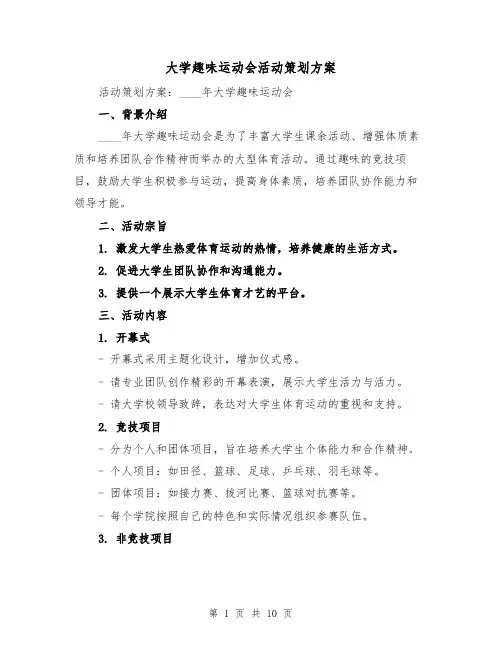 大学趣味运动会活动策划方案

活动策划方案：____年大学趣味运动会

一、背景介绍

____年大学趣味运动会是为了丰富大学生课余活动、增强体质素质和培养团队合作精神而举办的大型体育活动。通过趣味的竞技项目，鼓励大学生积极参与运动，提高身体素质，培养团队协作能力和领导才能。

二、活动宗旨

1. 激发大学生热爱体育运动的热情，培养健康的生活方式。

2. 促进大学生团队协作和沟通能力。

3. 提供一个展示大学生体育才艺的平台。

三、活动内容

1. 开幕式

- 开幕式采用主题化设计，增加仪式感。

- 请专业团队创作精彩的开幕表演，展示大学生活力与活力。

- 请大学校领导致辞，表达对大学生体育运动的重视和支持。

2. 竞技项目

- 分为个人和团体项目，旨在培养大学生个体能力和合作精神。

- 个人项目：如田径、篮球、足球、乒乓球、羽毛球等。

- 团体项目：如接力赛、拔河比赛、篮球对抗赛等。

- 每个学院按照自己的特色和实际情况组织参赛队伍。

3. 非竞技项目

第 1 页 共 10 页